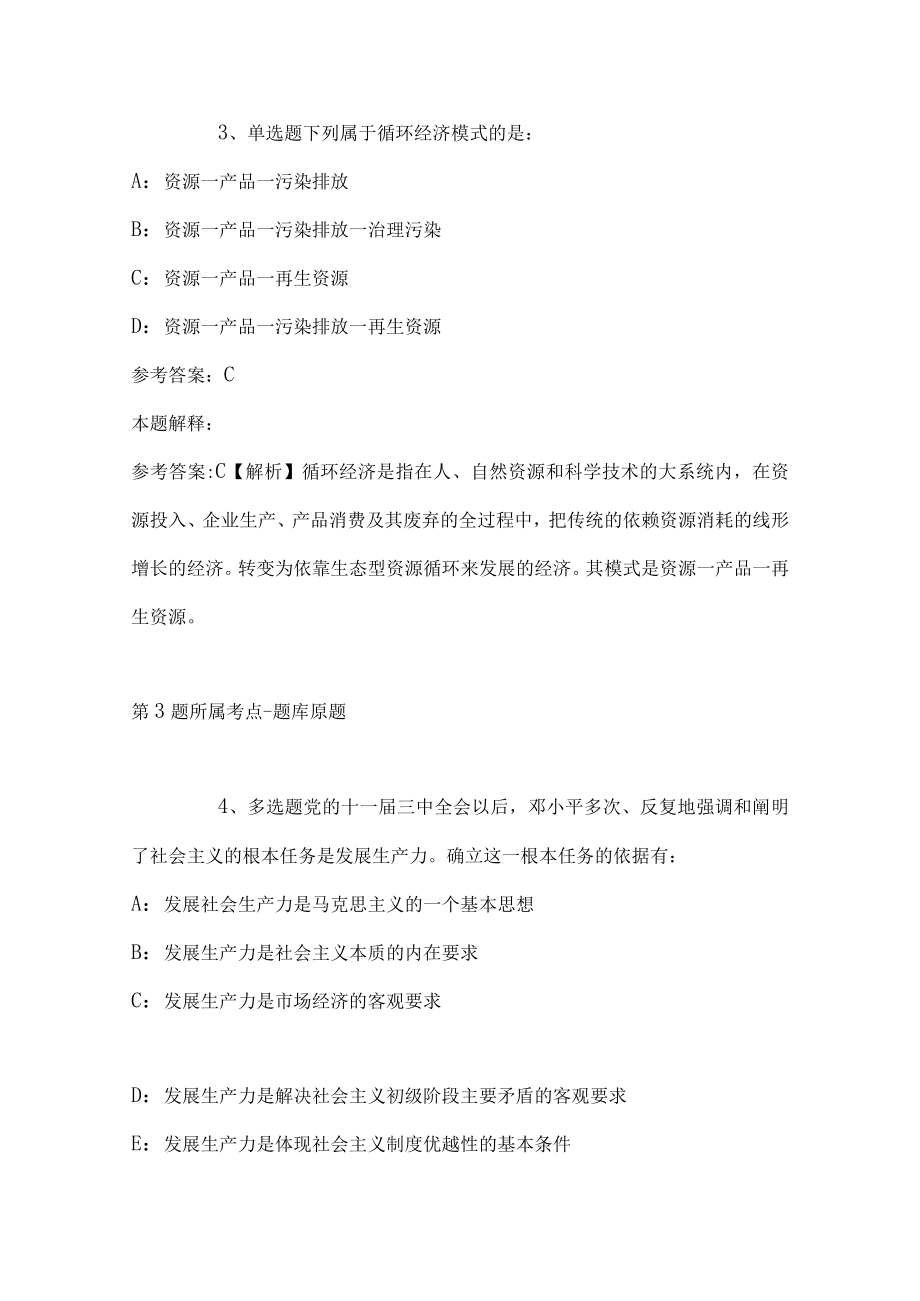 3、单选题下列属于循环经济模式的是：

A：资源一产品一污染排放

B：资源一产品一污染排放一治理污染

C：资源一产品一再生资源

D：资源一产品一污染排放一再生资源

参考答案：C

本题解释：

参考答案:C【解析】循环经济是指在人、自然资源和科学技术的大系统内，在资源投入、企业生产、产品消费及其废弃的全过程中，把传统的依赖资源消耗的线形增长的经济。转变为依靠生态型资源循环来发展的经济。其模式是资源一产品一再生资源。

第3题所属考点-题库原题

4、多选题党的十一届三中全会以后，邓小平多次、反复地强调和阐明了社会主义的根本任务是发展生产力。确立这一根本任务的依据有：

A：发展社会生产力是马克思主义的一个基本思想

B：发展生产力是社会主义本质的内在要求

C：发展生产力是市场经济的客观要求

D：发展生产力是解决社会主义初级阶段主要矛盾的客观要求

E：发展生产力是体现社会主义制度优越性的基本条件